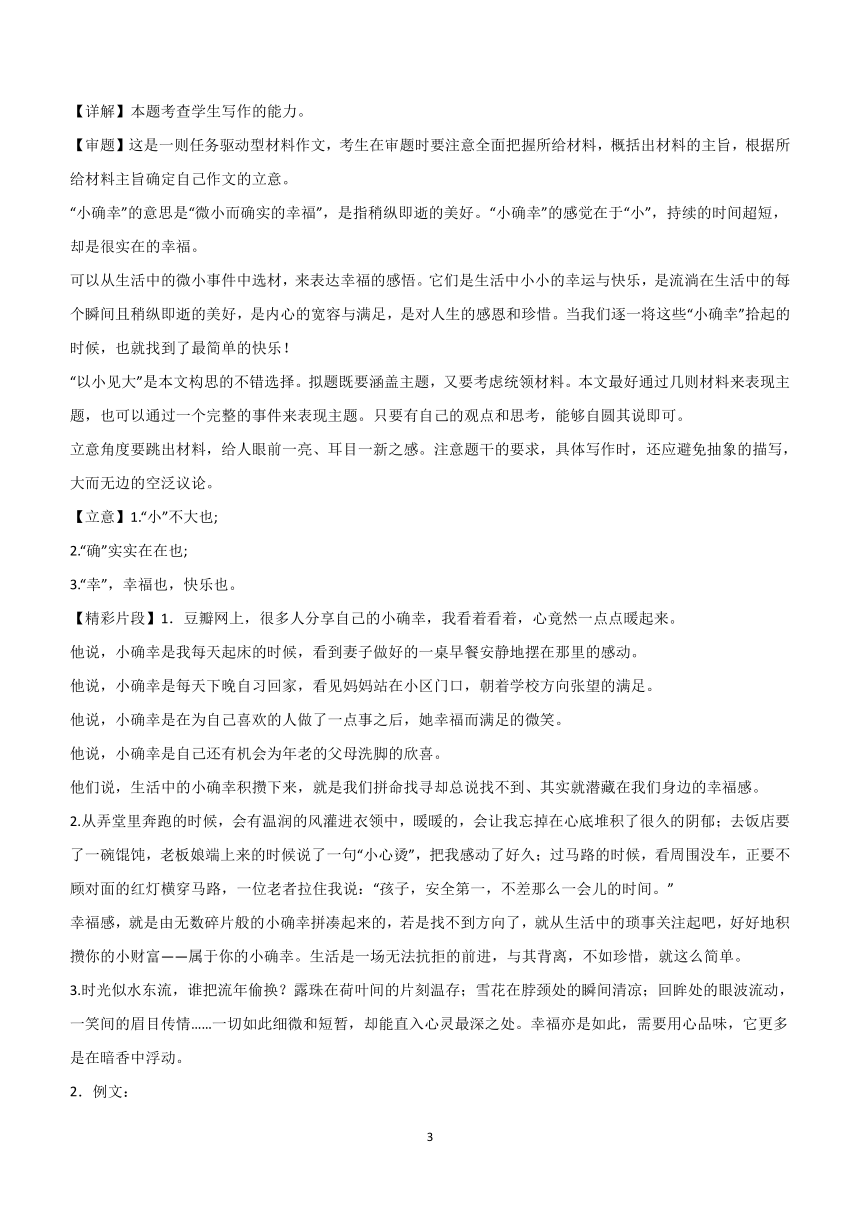 【详解】本题考查学生写作的能力。

【审题】这是一则任务驱动型材料作文，考生在审题时要注意全面把握所给材料，概括出材料的主旨，根据所给材料主旨确定自己作文的立意。

“小确幸”的意思是“微小而确实的幸福”，是指稍纵即逝的美好。“小确幸”的感觉在于“小”，持续的时间超短，却是很实在的幸福。

可以从生活中的微小事件中选材，来表达幸福的感悟。它们是生活中小小的幸运与快乐，是流淌在生活中的每个瞬间且稍纵即逝的美好，是内心的宽容与满足，是对人生的感恩和珍惜。当我们逐一将这些“小确幸”拾起的时候，也就找到了最简单的快乐！

“以小见大”是本文构思的不错选择。拟题既要涵盖主题，又要考虑统领材料。本文最好通过几则材料来表现主题，也可以通过一个完整的事件来表现主题。只要有自己的观点和思考，能够自圆其说即可。

立意角度要跳出材料，给人眼前一亮、耳目一新之感。注意题干的要求，具体写作时，还应避免抽象的描写，大而无边的空泛议论。

【立意】1.“小”不大也;

2.“确”实实在在也;

3.“幸”，幸福也，快乐也。

【精彩片段】1．豆瓣网上，很多人分享自己的小确幸，我看着看着，心竟然一点点暖起来。

他说，小确幸是我每天起床的时候，看到妻子做好的一桌早餐安静地摆在那里的感动。

他说，小确幸是每天下晚自习回家，看见妈妈站在小区门口，朝着学校方向张望的满足。

他说，小确幸是在为自己喜欢的人做了一点事之后，她幸福而满足的微笑。

他说，小确幸是自己还有机会为年老的父母洗脚的欣喜。

他们说，生活中的小确幸积攒下来，就是我们拼命找寻却总说找不到、其实就潜藏在我们身边的幸福感。

2.从弄堂里奔跑的时候，会有温润的风灌进衣领中，暖暖的，会让我忘掉在心底堆积了很久的阴郁；去饭店要了一碗馄饨，老板娘端上来的时候说了一句“小心烫”，把我感动了好久；过马路的时候，看周围没车，正要不顾对面的红灯横穿马路，一位老者拉住我说：“孩子，安全第一，不差那么一会儿的时间。”

幸福感，就是由无数碎片般的小确幸拼凑起来的，若是找不到方向了，就从生活中的琐事关注起吧，好好地积攒你的小财富——属于你的小确幸。生活是一场无法抗拒的前进，与其背离，不如珍惜，就这么简单。

3.时光似水东流，谁把流年偷换？露珠在荷叶间的片刻温存；雪花在脖颈处的瞬间清凉；回眸处的眼波流动，一笑间的眉目传情……一切如此细微和短暂，却能直入心灵最深之处。幸福亦是如此，需要用心品味，它更多是在暗香中浮动。

2．例文：

3